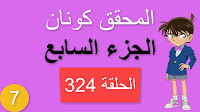 المحقق كونان
الجزء السابع
الحلقة 324
7